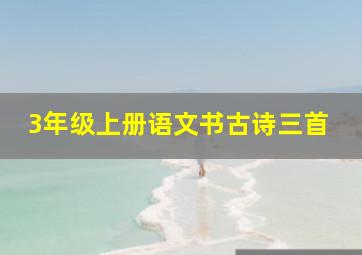 3年级上册语文书古诗三首